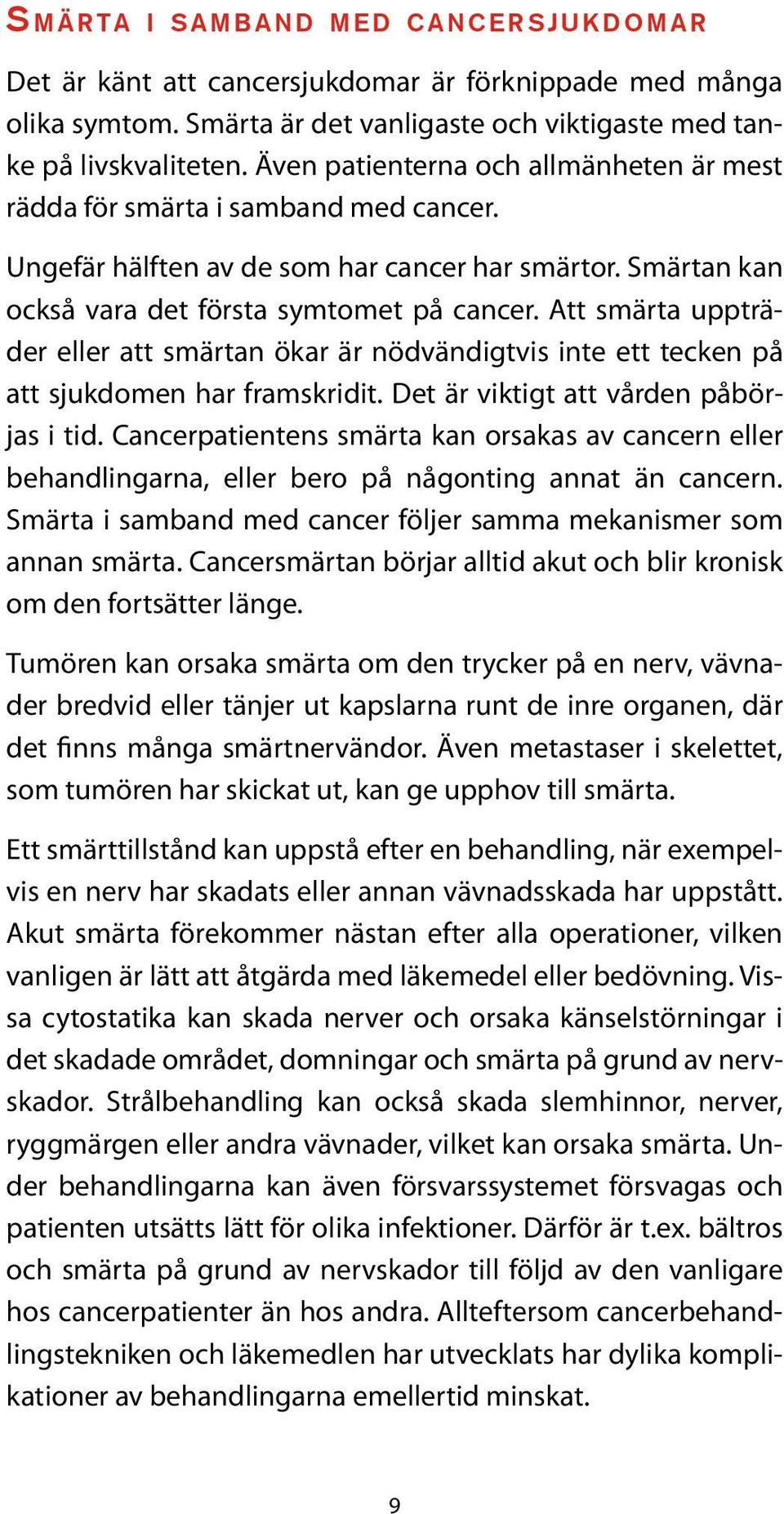 SMÄRTA I SAMBAND MED CANCERSJUKDOMAR

Det är känt att cancersjukdomar är förknippade med många olika symtom. Smärta är det vanligaste och viktigaste med tanke på livskvaliteten. Även patienterna och allmänheten är mest rädda för smärta i samband med cancer.

Ungefär hälften av de som har cancer har smärtor. Smärtan kan också vara det första symtomet på cancer. Att smärta uppträder eller att smärtan ökar är nödvändigtvis inte ett tecken på att sjukdomen har framskridit. Det är viktigt att vården påbörjas i tid. Cancerpatientens smärta kan orsakas av cancern eller behandlingarna, eller bero på någonting annat än cancern. Smärta i samband med cancer följer samma mekanismer som annan smärta. Cancersmärtan börjar alltid akut och blir kronisk om den fortsätter länge.

Tumören kan orsaka smärta om den trycker på en nerv, vävnader bredvid eller tänjer ut kapslarna runt de inre organen, där det finns många smärtnervändor. Även metastaser i skelettet, som tumören har skickat ut, kan ge upphov till smärta.

Ett smärttillstånd kan uppstå efter en behandling, när exempelvis en nerv har skadats eller annan vävnadsskada har uppstått. Akut smärta förekommer nästan efter alla operationer, vilken vanligen är lätt att åtgärda med läkemedel eller bedövning. Vissa cytostatika kan skada nerver och orsaka känselstörningar i det skadade området, domningar och smärta på grund av nervskador. Strålbehandling kan också skada slemhinnor, nerver, ryggmärgen eller andra vävnader, vilket kan orsaka smärta. Under behandlingarna kan även försvarssystemet försvagas och patienten utsätts lätt för olika infektioner. Därför är t.ex. bältros och smärta på grund av nervskador till följd av den vanligare hos cancerpatienter än hos andra. Allteftersom cancerbehandlingstekniken och läkemedlen har utvecklats har dylika komplikationer av behandlingarna emellertid minskat.

9